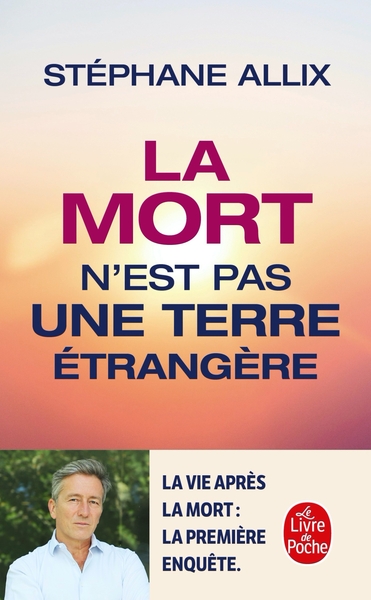 STÉPHANE ALLIX

LA MORT N'EST PAS UNE TERRE ÉTRANGÈRE

LA VIE APRÈS LA MORT : LA PREMIÈRE ENQUÊTE.

Le Livre de Poche